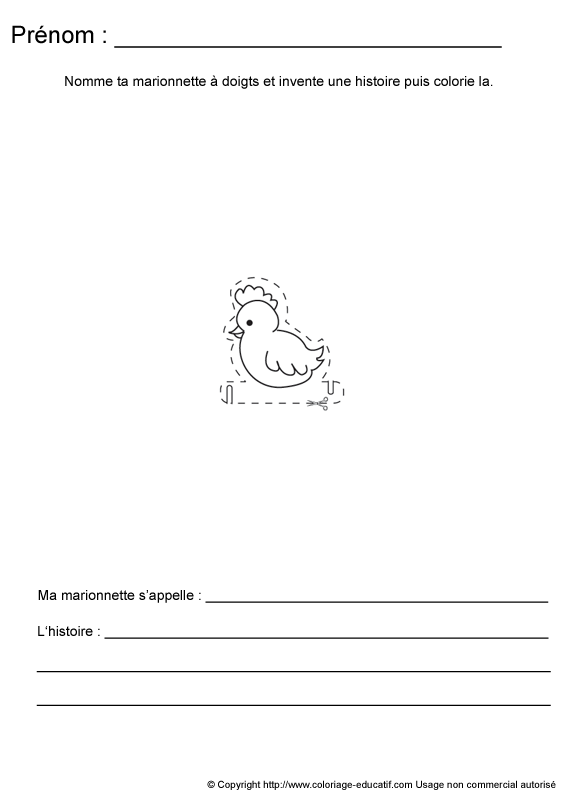 Prénom : ____

Nomme ta marionnette à doigts et invente une histoire puis colorie la.

Ma marionnette s'appelle : ____

L'histoire : ____

____

____

© Copyright http://www.coloriage-educatif.com Usage non commercial autorisé